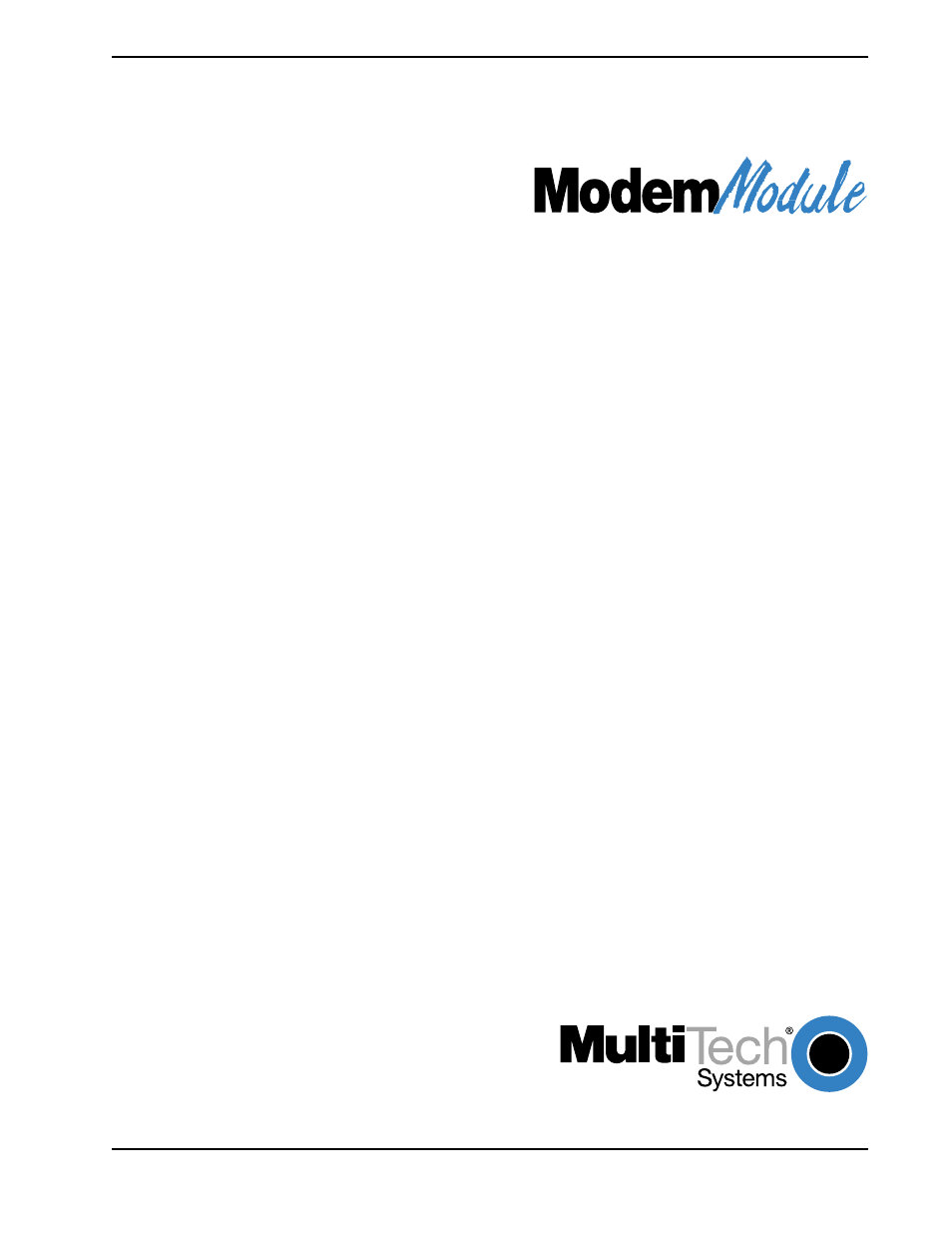 ModemModule

MultiTech®
Systems